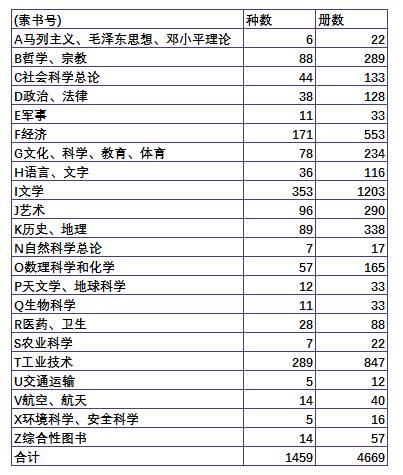 | (索书号) | 种数 | 册数 |
|---|---|---|
| A马列主义、毛泽东思想、邓小平理论 | 6 | 22 |
| B哲学、宗教 | 88 | 289 |
| C社会科学总论 | 44 | 133 |
| D政治、法律 | 38 | 128 |
| E军事 | 11 | 33 |
| F经济 | 171 | 553 |
| G文化、科学、教育、体育 | 78 | 234 |
| H语言、文字 | 36 | 116 |
| I文学 | 353 | 1203 |
| J艺术 | 96 | 290 |
| K历史、地理 | 89 | 338 |
| N自然科学总论 | 7 | 17 |
| O数理科学和化学 | 57 | 165 |
| P天文学、地球科学 | 12 | 33 |
| Q生物科学 | 11 | 33 |
| R医药、卫生 | 28 | 88 |
| S农业科学 | 7 | 22 |
| T工业技术 | 289 | 847 |
| U交通运输 | 5 | 12 |
| V航空、航天 | 14 | 40 |
| X环境科学、安全科学 | 5 | 16 |
| Z综合性图书 | 14 | 57 |
| 合计 | 1459 | 4669 |